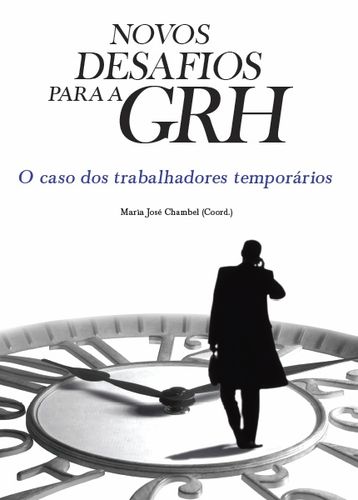 NOVOS DESAFIOS PARA A GRH

O caso dos trabalhadores temporários

Maria José Chambel (Coord.)